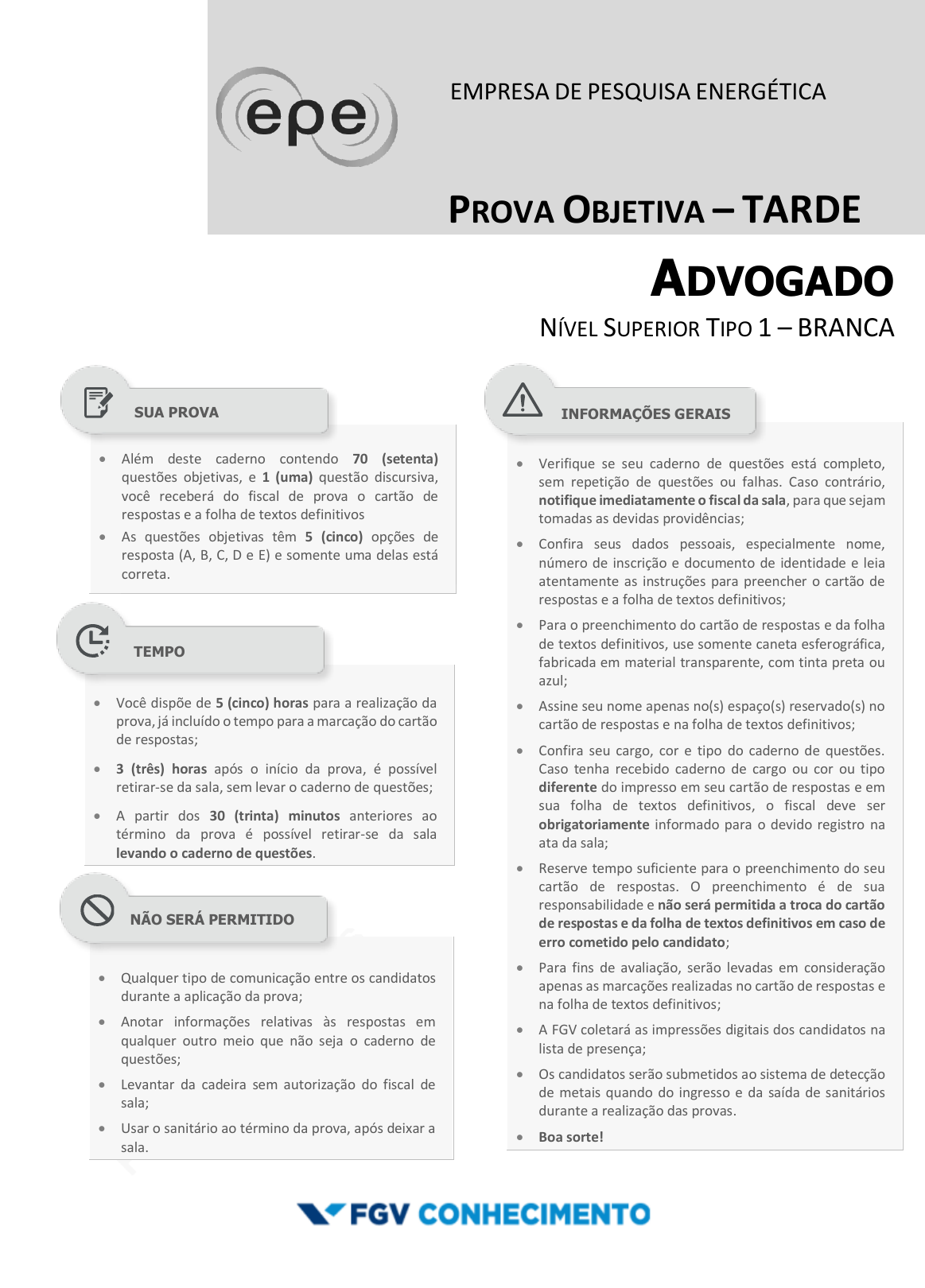 epe

EMPRESA DE PESQUISA ENERGÉTICA

PROVA OBJETIVA – TARDE

ADVOGADO

NÍVEL SUPERIOR TIPO 1 – BRANCA

SUA PROVA

• Além deste caderno contendo 70 (setenta) questões objetivas, e 1 (uma) questão discursiva, você receberá do fiscal de prova o cartão de respostas e a folha de textos definitivos
• As questões objetivas têm 5 (cinco) opções de resposta (A, B, C, D e E) e somente uma delas está correta.

TEMPO

• Você dispõe de 5 (cinco) horas para a realização da prova, já incluído o tempo para a marcação do cartão de respostas;
• 3 (três) horas após o início da prova, é possível retirar-se da sala, sem levar o caderno de questões;
• A partir dos 30 (trinta) minutos anteriores ao término da prova é possível retirar-se da sala levando o caderno de questões.

NÃO SERÁ PERMITIDO

• Qualquer tipo de comunicação entre os candidatos durante a aplicação da prova;
• Anotar informações relativas às respostas em qualquer outro meio que não seja o caderno de questões;
• Levantar da cadeira sem autorização do fiscal de sala;
• Usar o sanitário ao término da prova, após deixar a sala.

INFORMAÇÕES GERAIS

• Verifique se seu caderno de questões está completo, sem repetição de questões ou falhas. Caso contrário, notifique imediatamente o fiscal da sala, para que sejam tomadas as devidas providências;
• Confira seus dados pessoais, especialmente nome, número de inscrição e documento de identidade e leia atentamente as instruções para preencher o cartão de respostas e a folha de textos definitivos;
• Para o preenchimento do cartão de respostas e da folha de textos definitivos, use somente caneta esferográfica, fabricada em material transparente, com tinta preta ou azul;
• Assine seu nome apenas no(s) espaço(s) reservado(s) no cartão de respostas e na folha de textos definitivos;
• Confira seu cargo, cor e tipo do caderno de questões. Caso tenha recebido caderno de cargo ou cor ou tipo diferente do impresso em seu cartão de respostas e em sua folha de textos definitivos, o fiscal deve ser obrigatoriamente informado para o devido registro na ata da sala;
• Reserve tempo suficiente para o preenchimento do seu cartão de respostas. O preenchimento é de sua responsabilidade e não será permitida a troca do cartão de respostas e da folha de textos definitivos em caso de erro cometido pelo candidato;
• Para fins de avaliação, serão levadas em consideração apenas as marcações realizadas no cartão de respostas e na folha de textos definitivos;
• A FGV coletará as impressões digitais dos candidatos na lista de presença;
• Os candidatos serão submetidos ao sistema de detecção de metais quando do ingresso e da saída de sanitários durante a realização das provas.
• Boa sorte!

FGV CONHECIMENTO